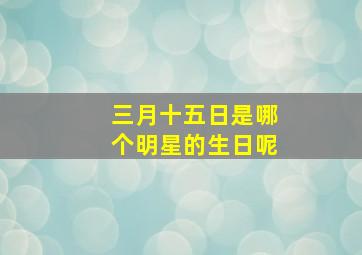 三月十五日是哪个明星的生日呢